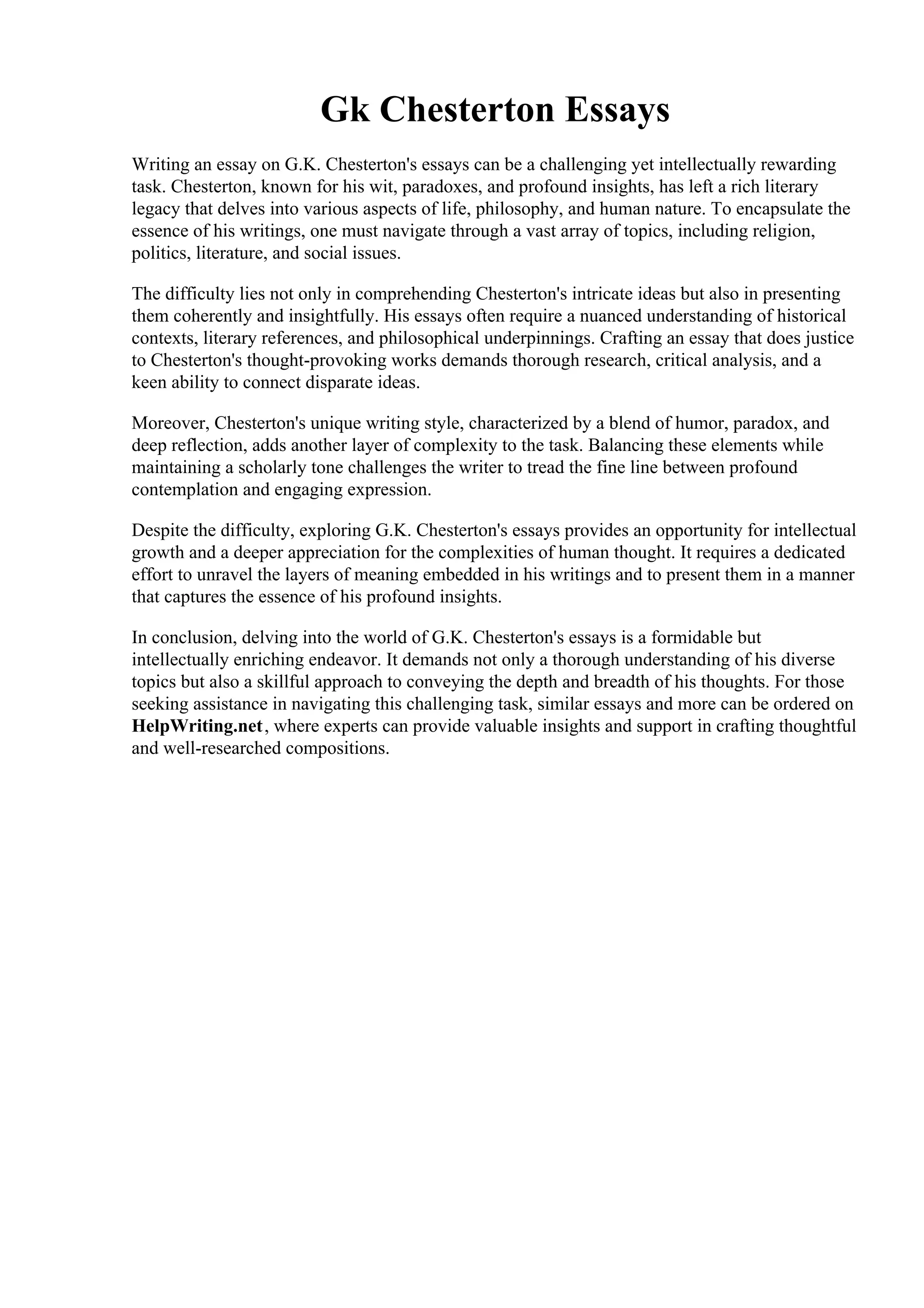 Gk Chesterton Essays

Writing an essay on G.K. Chesterton's essays can be a challenging yet intellectually rewarding task. Chesterton, known for his wit, paradoxes, and profound insights, has left a rich literary legacy that delves into various aspects of life, philosophy, and human nature. To encapsulate the essence of his writings, one must navigate through a vast array of topics, including religion, politics, literature, and social issues.

The difficulty lies not only in comprehending Chesterton's intricate ideas but also in presenting them coherently and insightfully. His essays often require a nuanced understanding of historical contexts, literary references, and philosophical underpinnings. Crafting an essay that does justice to Chesterton's thought-provoking works demands thorough research, critical analysis, and a keen ability to connect disparate ideas.

Moreover, Chesterton's unique writing style, characterized by a blend of humor, paradox, and deep reflection, adds another layer of complexity to the task. Balancing these elements while maintaining a scholarly tone challenges the writer to tread the fine line between profound contemplation and engaging expression.

Despite the difficulty, exploring G.K. Chesterton's essays provides an opportunity for intellectual growth and a deeper appreciation for the complexities of human thought. It requires a dedicated effort to unravel the layers of meaning embedded in his writings and to present them in a manner that captures the essence of his profound insights.

In conclusion, delving into the world of G.K. Chesterton's essays is a formidable but intellectually enriching endeavor. It demands not only a thorough understanding of his diverse topics but also a skillful approach to conveying the depth and breadth of his thoughts. For those seeking assistance in navigating this challenging task, similar essays and more can be ordered on HelpWriting.net, where experts can provide valuable insights and support in crafting thoughtful and well-researched compositions.